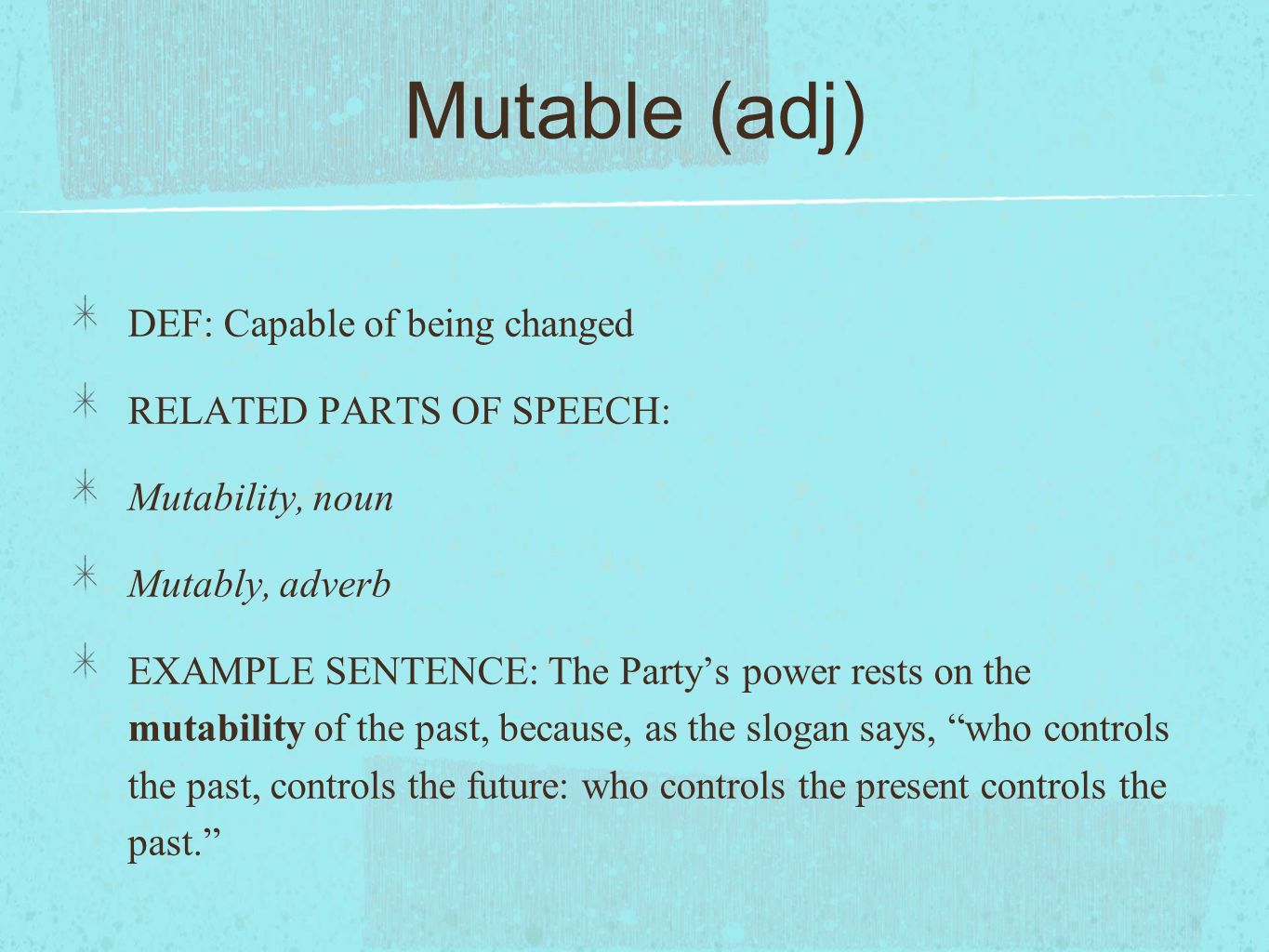 Mutable (adj)

DEF: Capable of being changed

RELATED PARTS OF SPEECH:

Mutability, noun

Mutably, adverb

EXAMPLE SENTENCE: The Party’s power rests on the mutability of the past, because, as the slogan says, “who controls the past, controls the future: who controls the present controls the past.”